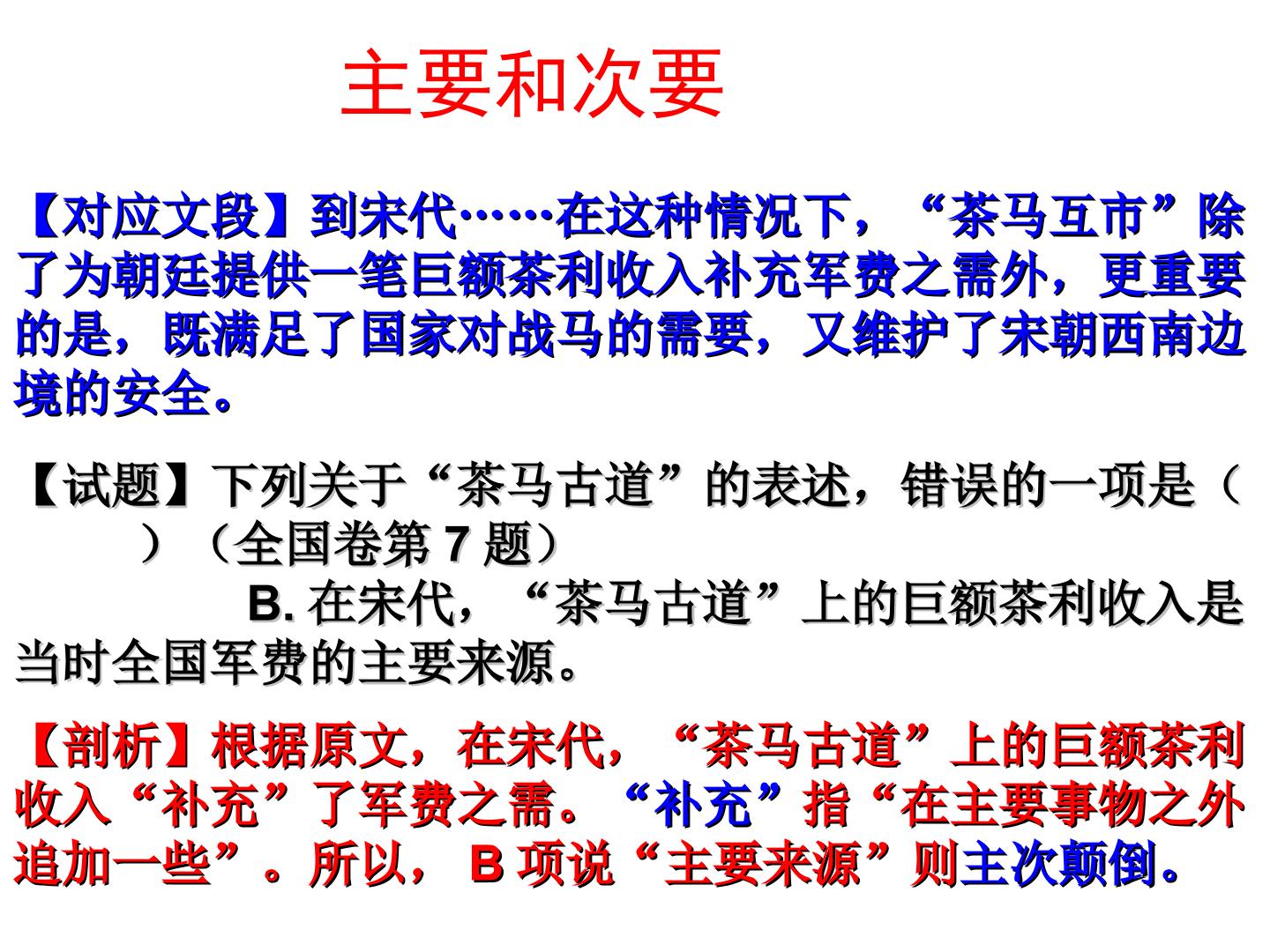 主要和次要

【对应文段】到宋代……在这种情况下，“茶马互市”除了为朝廷提供一笔巨额茶利收入补充军费之需外，更重要的是，既满足了国家对战马的需要，又维护了宋朝西南边境的安全。

【试题】下列关于“茶马古道”的表述，错误的一项是（ ）（全国卷第7题）

B.在宋代，“茶马古道”上的巨额茶利收入是当时全国军费的主要来源。

【剖析】根据原文，在宋代，“茶马古道”上的巨额茶利收入“补充”了军费之需。“补充”指“在主要事物之外追加一些”。所以，B项说“主要来源”则主次颠倒。